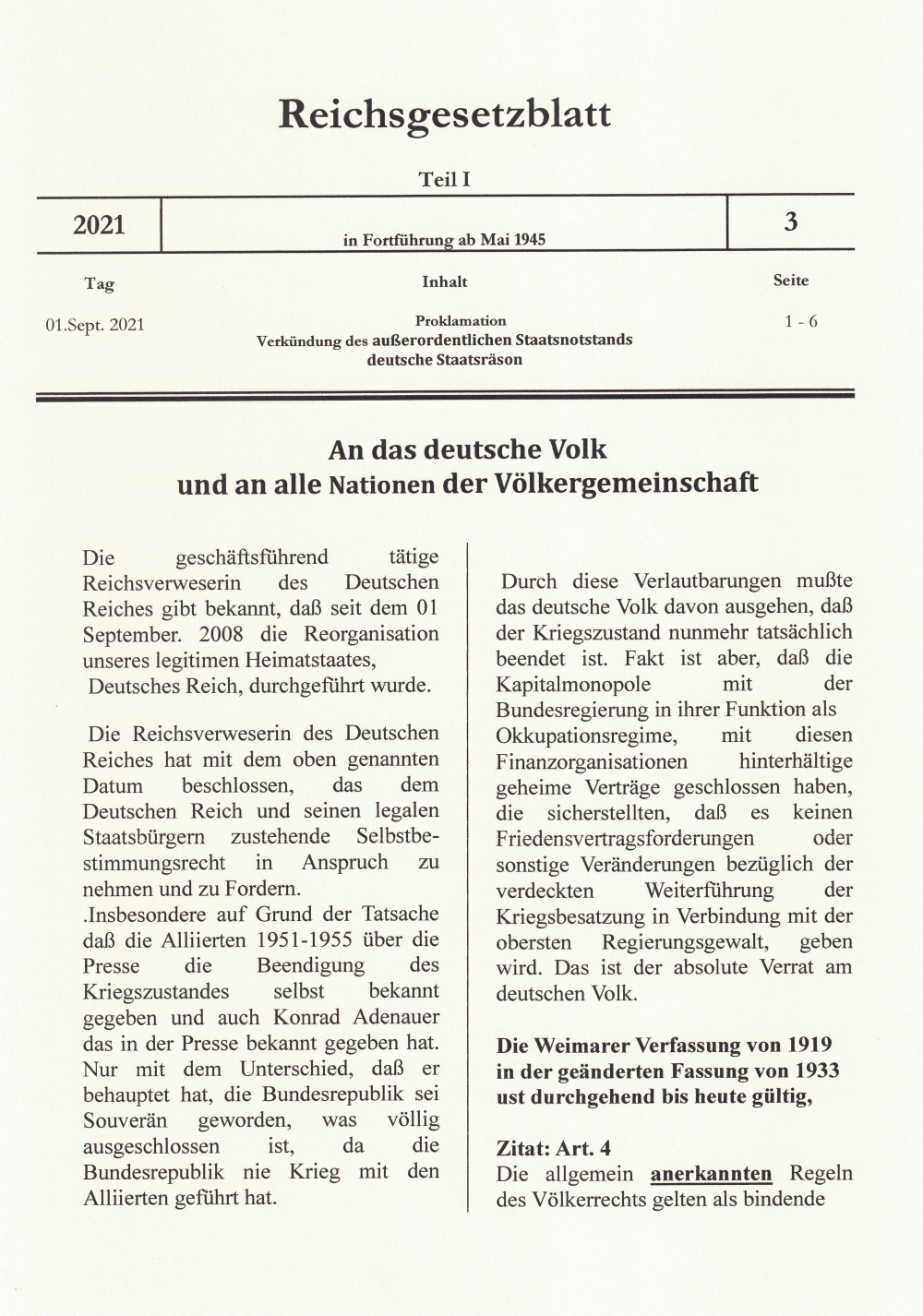 Reichsgesetzblatt

Teil I

| 2021 | in Fortführung ab Mai 1945 | 3 |
|---|---|---|

| Tag | Inhalt | Seite |
|---|---|---|
| 01.Sept. 2021 | Proklamation Verkündung des außerordentlichen Staatsnotstands deutsche Staatsräson | 1 - 6 |

An das deutsche Volk
und an alle Nationen der Völkergemeinschaft

Die geschäftsführend tätige Reichsverweserin des Deutschen Reiches gibt bekannt, daß seit dem 01 September. 2008 die Reorganisation unseres legitimen Heimatstaates, Deutsches Reich, durchgeführt wurde.

Die Reichsverweserin des Deutschen Reiches hat mit dem oben genannten Datum beschlossen, das dem Deutschen Reich und seinen legalen Staatsbürgern zustehende Selbstbestimmungsrecht in Anspruch zu nehmen und zu Fordern.
.Insbesondere auf Grund der Tatsache daß die Alliierten 1951-1955 über die Presse die Beendigung des Kriegszustandes selbst bekannt gegeben und auch Konrad Adenauer das in der Presse bekannt gegeben hat. Nur mit dem Unterschied, daß er behauptet hat, die Bundesrepublik sei Souverän geworden, was völlig ausgeschlossen ist, da die Bundesrepublik nie Krieg mit den Alliierten geführt hat.

Durch diese Verlautbarungen mußte das deutsche Volk davon ausgehen, daß der Kriegszustand nunmehr tatsächlich beendet ist. Fakt ist aber, daß die Kapitalmonopole mit der Bundesregierung in ihrer Funktion als Okkupationsregime, mit diesen Finanzorganisationen hinterhältige geheime Verträge geschlossen haben, die sicherstellten, daß es keinen Friedensvertragsforderungen oder sonstige Veränderungen bezüglich der verdeckten Weiterführung der Kriegsbesatzung in Verbindung mit der obersten Regierungsgewalt, geben wird. Das ist der absolute Verrat am deutschen Volk.

Die Weimarer Verfassung von 1919 in der geänderten Fassung von 1933 ust durchgehend bis heute gültig,

Zitat: Art. 4
Die allgemein anerkannten Regeln des Völkerrechts gelten als bindende